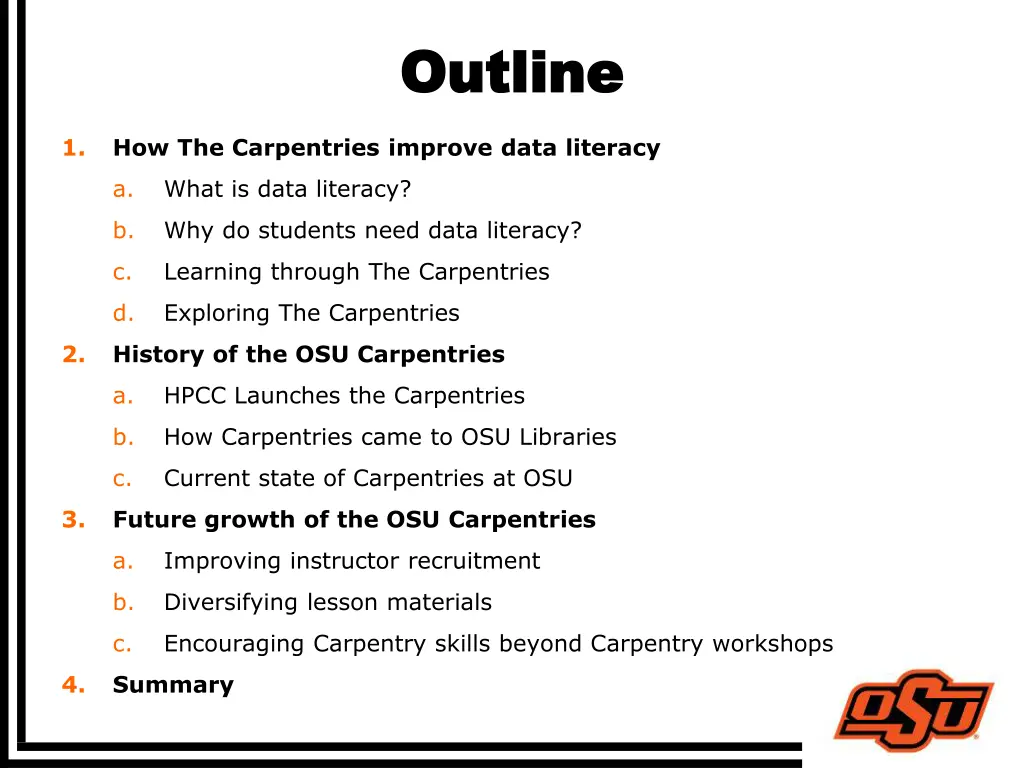 Outline

1. How The Carpentries improve data literacy
a. What is data literacy?
b. Why do students need data literacy?
c. Learning through The Carpentries
d. Exploring The Carpentries
2. History of the OSU Carpentries
a. HPCC Launches the Carpentries
b. How Carpentries came to OSU Libraries
c. Current state of Carpentries at OSU
3. Future growth of the OSU Carpentries
a. Improving instructor recruitment
b. Diversifying lesson materials
c. Encouraging Carpentry skills beyond Carpentry workshops
4. Summary

OSU